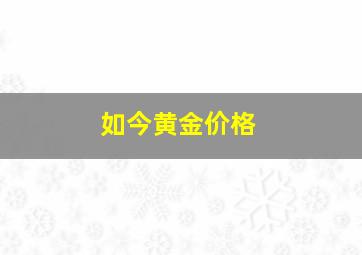 如今黄金价格